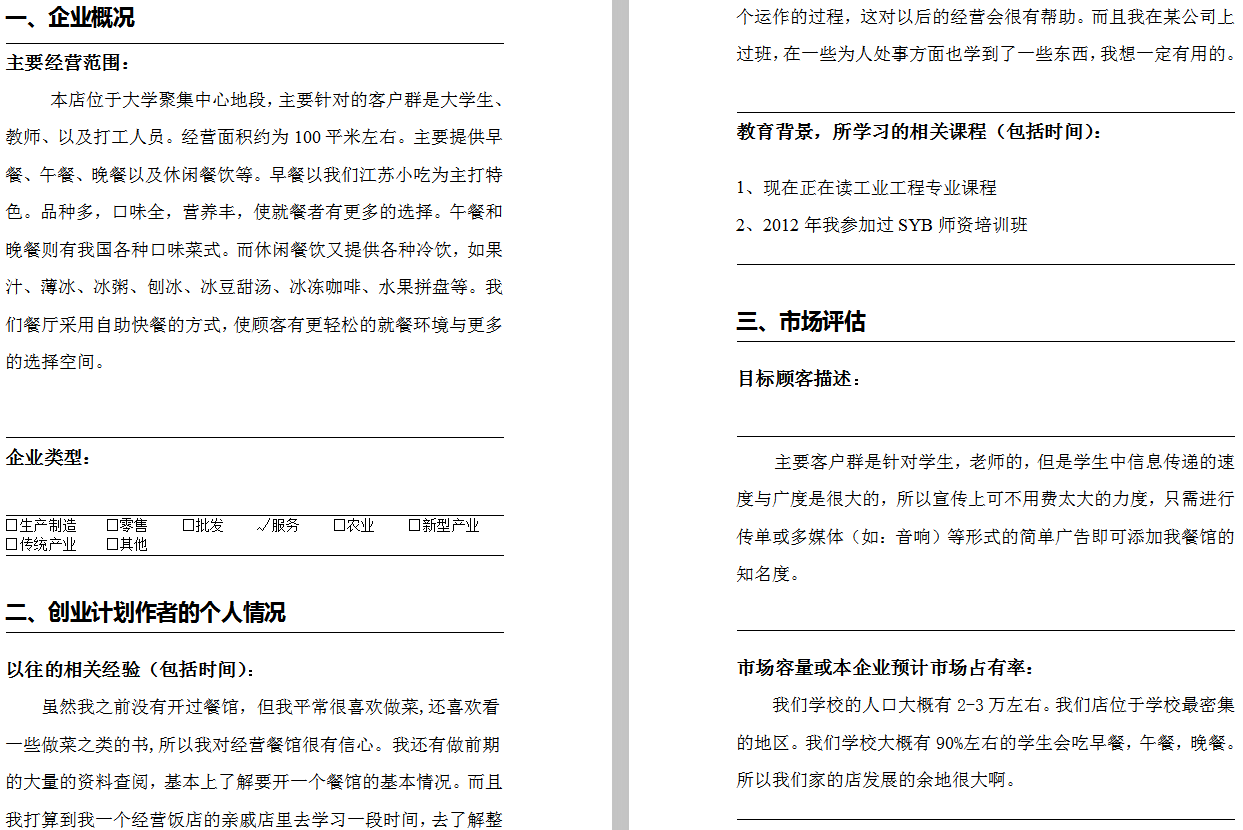 一、企业概况

主要经营范围：

本店位于大学聚集中心地段，主要针对的客户群是大学生、教师、以及打工人员。经营面积约为 100 平米左右。主要提供早餐、午餐、晚餐以及休闲餐饮等。早餐以我们江苏小吃为主打特色。品种多，口味全，营养丰，使就餐者有更多的选择。午餐和晚餐则有我国各种口味菜式。而休闲餐饮又提供各种冷饮，如果汁、薄冰、冰粥、刨冰、冰豆甜汤、冰冻咖啡、水果拼盘等。我们餐厅采用自助快餐的方式，使顾客有更轻松的就餐环境与更多的选择空间。

企业类型：

☐生产制造 ☐零售 ☐批发 ✓服务 ☐农业 ☐新型产业 ☐传统产业 ☐其他

二、创业计划作者的个人情况

以往的相关经验（包括时间）：

虽然我之前没有开过餐馆，但我平常很喜欢做菜，还喜欢看一些做菜之类的书，所以我对经营餐馆很有信心。我还有做前期的大量的资料查阅，基本上了解要开一个餐馆的基本情况。而且我打算到我一个经营饭店的亲戚店里去学习一段时间，去了解整个运作的过程，这对以后的经营会很有帮助。而且我在某公司上过班，在一些为人处事方面也学到了一些东西，我想一定有用的。

教育背景，所学习的相关课程（包括时间）：

1、现在正在读工业工程专业课程
2、2012 年我参加过 SYB 师资培训班

三、市场评估

目标顾客描述：

主要客户群是针对学生，老师的，但是学生中信息传递的速度与广度是很大的，所以宣传上可不用费太大的力度，只需进行传单或多媒体（如：音响）等形式的简单广告即可添加我餐馆的知名度。

市场容量或本企业预计市场占有率：

我们学校的人口大概有 2-3 万左右。我们店位于学校最密集的地区。我们学校大概有 90%左右的学生会吃早餐，午餐，晚餐。所以我们家的店发展的余地很大啊。